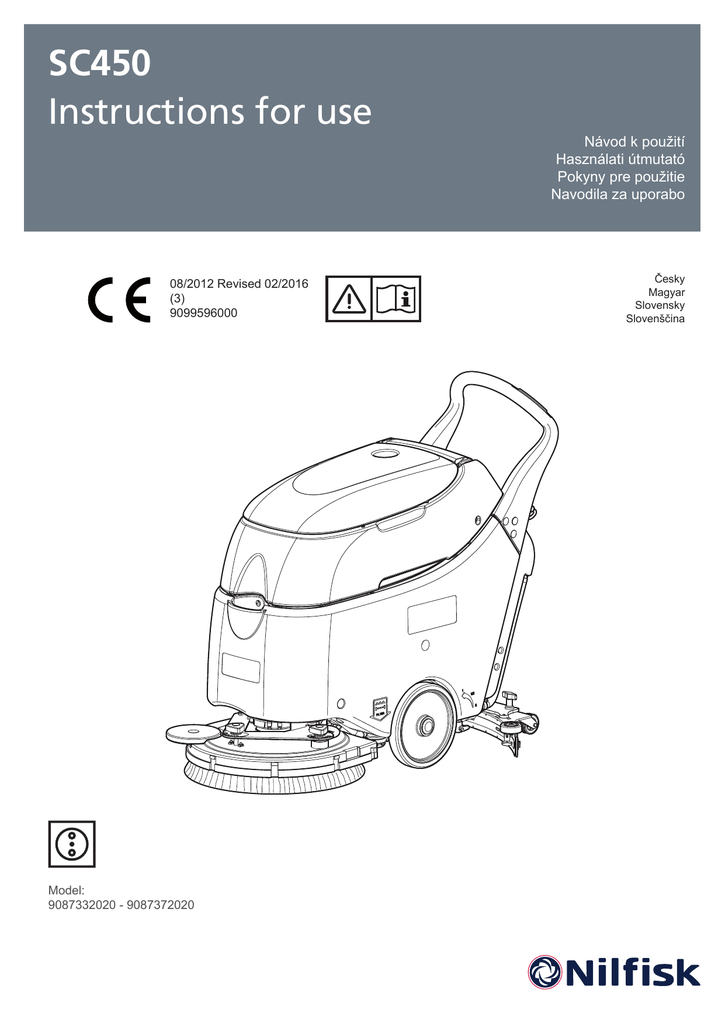 SC450
Instructions for use

Návod k použití
Használati útmutató
Pokyny pre použitie
Navodila za uporabo

CE

08/2012 Revised 02/2016
(3)
9099596000

Česky
Magyar
Slovensky
Slovenščina

Model:
9087332020 - 9087372020

Nilfisk